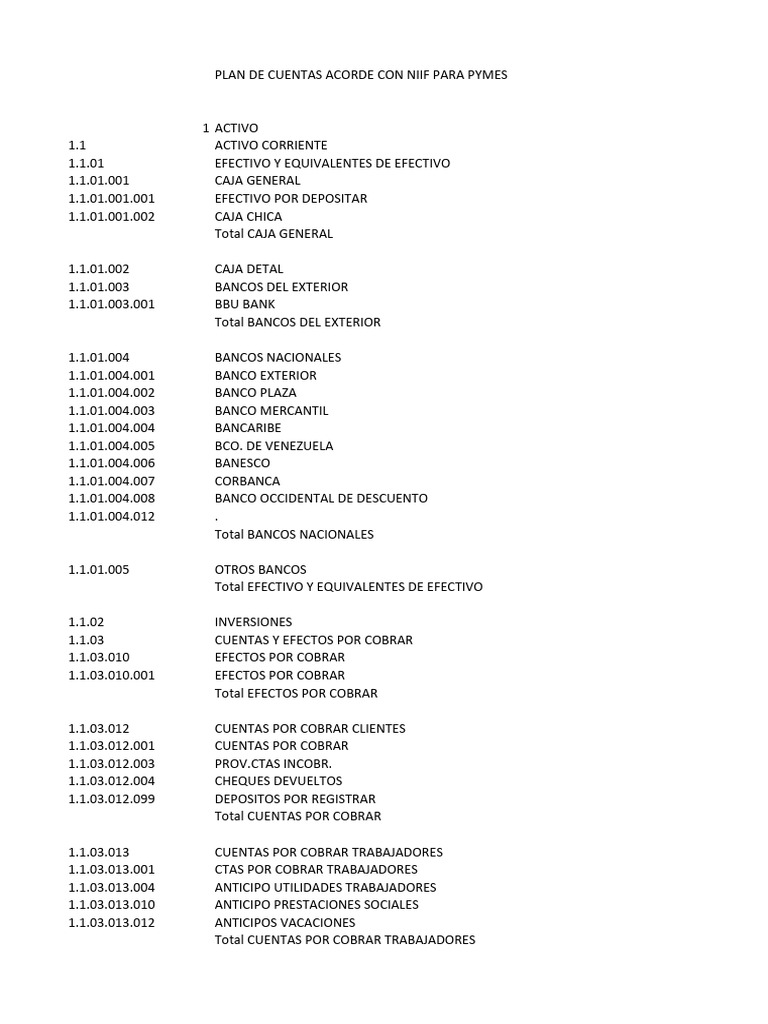 PLAN DE CUENTAS ACORDE CON NIIF PARA PYMES

1 ACTIVO
1.1 ACTIVO CORRIENTE
1.1.01 EFECTIVO Y EQUIVALENTES DE EFECTIVO
1.1.01.001 CAJA GENERAL
1.1.01.001.001 EFECTIVO POR DEPOSITAR
1.1.01.001.002 CAJA CHICA
Total CAJA GENERAL

1.1.01.002 CAJA DETAL
1.1.01.003 BANCOS DEL EXTERIOR
1.1.01.003.001 BBU BANK
Total BANCOS DEL EXTERIOR

1.1.01.004 BANCOS NACIONALES
1.1.01.004.001 BANCO EXTERIOR
1.1.01.004.002 BANCO PLAZA
1.1.01.004.003 BANCO MERCANTIL
1.1.01.004.004 BANCARIBE
1.1.01.004.005 BCO. DE VENEZUELA
1.1.01.004.006 BANESCO
1.1.01.004.007 CORBANCA
1.1.01.004.008 BANCO OCCIDENTAL DE DESCUENTO
1.1.01.004.012 .
Total BANCOS NACIONALES

1.1.01.005 OTROS BANCOS
Total EFECTIVO Y EQUIVALENTES DE EFECTIVO

1.1.02 INVERSIONES
1.1.03 CUENTAS Y EFECTOS POR COBRAR
1.1.03.010 EFECTOS POR COBRAR
1.1.03.010.001 EFECTOS POR COBRAR
Total EFECTOS POR COBRAR

1.1.03.012 CUENTAS POR COBRAR CLIENTES
1.1.03.012.001 CUENTAS POR COBRAR
1.1.03.012.003 PROV.CTAS INCOBR.
1.1.03.012.004 CHEQUES DEVUELTOS
1.1.03.012.099 DEPOSITOS POR REGISTRAR
Total CUENTAS POR COBRAR

1.1.03.013 CUENTAS POR COBRAR TRABAJADORES
1.1.03.013.001 CTAS POR COBRAR TRABAJADORES
1.1.03.013.004 ANTICIPO UTILIDADES TRABAJADORES
1.1.03.013.010 ANTICIPO PRESTACIONES SOCIALES
1.1.03.013.012 ANTICIPOS VACACIONES
Total CUENTAS POR COBRAR TRABAJADORES